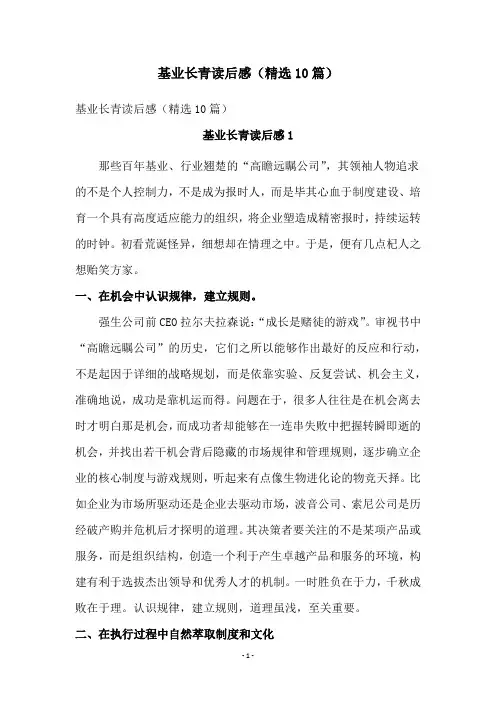 基业长青读后感（精选10篇）

基业长青读后感（精选10篇）

基业长青读后感1

那些百年基业、行业翘楚的“高瞻远瞩公司”，其领袖人物追求的不是个人控制力，不是成为报时人，而是毕其心血于制度建设、培育一个具有高度适应能力的组织，将企业塑造成精密报时，持续运转的时钟。初看荒诞怪异，细想却在情理之中。于是，便有几点杞人之想贻笑方家。

一、在机会中认识规律，建立规则。

强生公司前CEO拉尔夫拉森说：“成长是赌徒的游戏”。审视书中“高瞻远瞩公司”的历史，它们之所以能够作出最好的反应和行动，不是起因于详细的战略规划，而是依靠实验、反复尝试、机会主义，准确地说，成功是靠机运而得。问题在于，很多人往往是在机会离去时才明白那是机会，而成功者却能够在一连串失败中把握转瞬即逝的机会，并找出若干机会背后隐藏的市场规律和管理规则，逐步确立企业的核心制度与游戏规则，听起来有点像生物进化论的物竞天择。比如企业为市场所驱动还是企业去驱动市场，波音公司、索尼公司是历经破产购并危机后才探明的道理。其决策者要关注的不是某项产品或服务，而是组织结构，创造一个利于产生卓越产品和服务的环境，构建有利于选拔杰出领导和优秀人才的机制。一时胜负在于力，千秋成败在于理。认识规律，建立规则，道理虽浅，至关重要。

二、在执行过程中自然萃取制度和文化

- 1 -